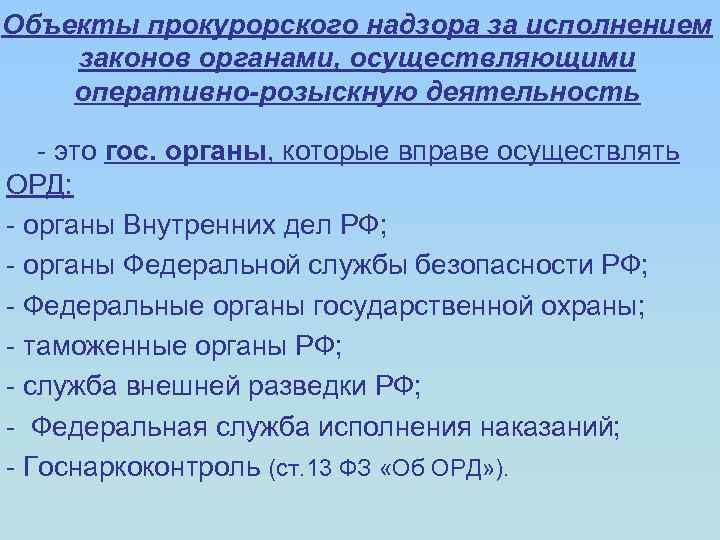 Объекты прокурорского надзора за исполнением законов органами, осуществляющими оперативно-розыскную деятельность

- это гос. органы, которые вправе осуществлять ОРД:
- органы Внутренних дел РФ;
- органы Федеральной службы безопасности РФ;
- Федеральные органы государственной охраны;
- таможенные органы РФ;
- служба внешней разведки РФ;
- Федеральная служба исполнения наказаний;
- Госнаркоконтроль (ст.13 ФЗ «Об ОРД»).